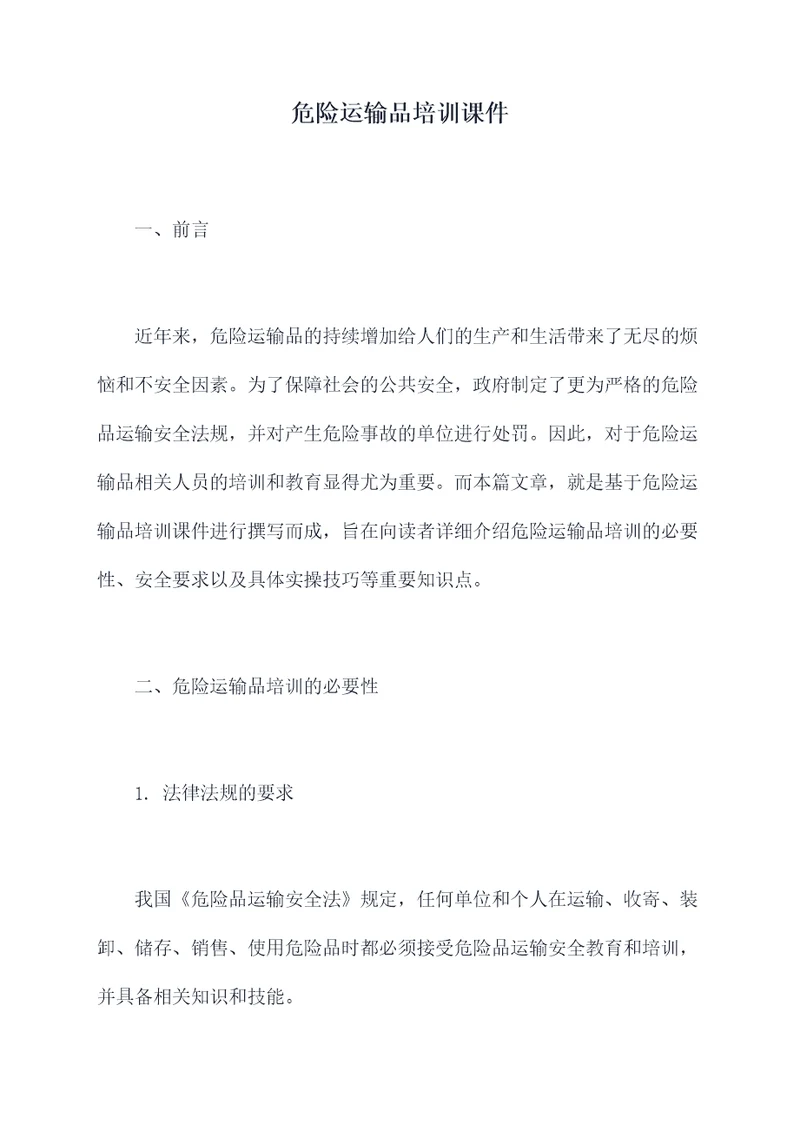 危险运输品培训课件

一、前言

近年来，危险运输品的持续增加给人们的生产和生活带来了无尽的烦恼和不安全因素。为了保障社会的公共安全，政府制定了更为严格的危险品运输安全法规，并对产生危险事故的单位进行处罚。因此，对于危险运输品相关人员的培训和教育显得尤为重要。而本篇文章，就是基于危险运输品培训课件进行撰写而成，旨在向读者详细介绍危险运输品培训的必要性、安全要求以及具体实操技巧等重要知识点。

二、危险运输品培训的必要性

1. 法律法规的要求

我国《危险品运输安全法》规定，任何单位和个人在运输、收寄、装卸、储存、销售、使用危险品时都必须接受危险品运输安全教育和培训，并具备相关知识和技能。